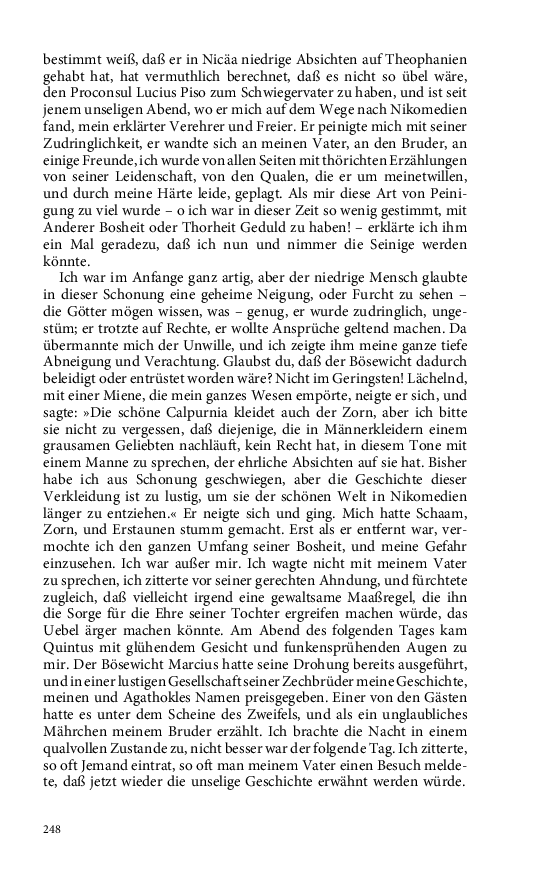 bestimmt weiß, daß er in Nicäa niedrige Absichten auf Theophanien gehabt hat, hat vermuthlich berechnet, daß es nicht so übel wäre, den Proconsul Lucius Piso zum Schwiegervater zu haben, und ist seit jenem unseligen Abend, wo er mich auf dem Wege nach Nikomedien fand, mein erklärter Verehrer und Freier. Er peinigte mich mit seiner Zudringlichkeit, er wandte sich an meinen Vater, an den Bruder, an einige Freunde, ich wurde von allen Seiten mit thörichten Erzählungen von seiner Leidenschaft, von den Qualen, die er um meinetwillen, und durch meine Härte leide, geplagt. Als mir diese Art von Peinigung zu viel wurde – o ich war in dieser Zeit so wenig gestimmt, mit Anderer Bosheit oder Thorheit Geduld zu haben! – erklärte ich ihm ein Mal geradezu, daß ich nun und nimmer die Seinige werden könnte.

Ich war im Anfange ganz artig, aber der niedrige Mensch glaubte in dieser Schonung eine geheime Neigung, oder Furcht zu sehen – die Götter mögen wissen, was – genug, er wurde zudringlich, ungestüm; er trotzte auf Rechte, er wollte Ansprüche geltend machen. Da übermannte mich der Unwille, und ich zeigte ihm meine ganze tiefe Abneigung und Verachtung. Glaubst du, daß der Bösewicht dadurch beleidigt oder entrüstet worden wäre? Nicht im Geringsten! Lächelnd, mit einer Miene, die mein ganzes Wesen empörte, neigte er sich, und sagte: »Die schöne Calpurnia kleidet auch der Zorn, aber ich bitte sie nicht zu vergessen, daß diejenige, die in Männerkleidern einem grausamen Geliebten nachläuft, kein Recht hat, in diesem Tone mit einem Manne zu sprechen, der ehrliche Absichten auf sie hat. Bisher habe ich aus Schonung geschwiegen, aber die Geschichte dieser Verkleidung ist zu lustig, um sie der schönen Welt in Nikomedien länger zu entziehen.« Er neigte sich und ging. Mich hatte Schaam, Zorn, und Erstaunen stumm gemacht. Erst als er entfernt war, vermochte ich den ganzen Umfang seiner Bosheit, und meine Gefahr einzusehen. Ich war außer mir. Ich wagte nicht mit meinem Vater zu sprechen, ich zitterte vor seiner gerechten Ahndung, und fürchtete zugleich, daß vielleicht irgend eine gewaltsame Maaßregel, die ihn die Sorge für die Ehre seiner Tochter ergreifen machen würde, das Uebel ärger machen könnte. Am Abend des folgenden Tages kam Quintus mit glühendem Gesicht und funkensprühenden Augen zu mir. Der Bösewicht Marcius hatte seine Drohung bereits ausgeführt, und in einer lustigen Gesellschaft seiner Zechbrüder meine Geschichte, meinen und Agathokles Namen preisgegeben. Einer von den Gästen hatte es unter dem Scheine des Zweifels, und als ein unglaubliches Mährchen meinem Bruder erzählt. Ich brachte die Nacht in einem qualvollen Zustande zu, nicht besser war der folgende Tag. Ich zitterte, so oft Jemand eintrat, so oft man meinem Vater einen Besuch meldete, daß jetzt wieder die unselige Geschichte erwähnt werden würde.

248